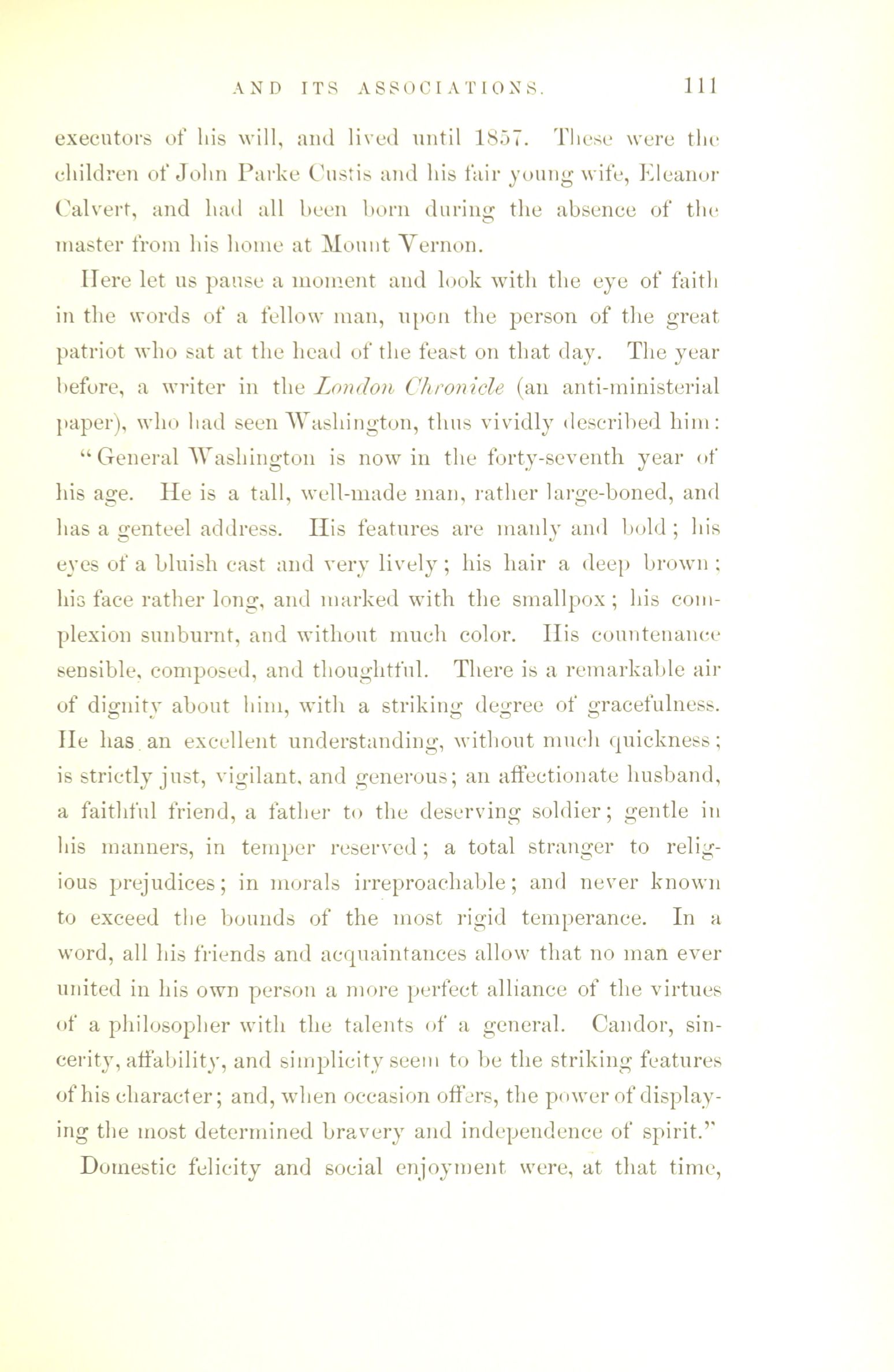 AND ITS ASSOCIATIONS. 111

executors of his will, and lived until 1857. These were the children of John Parke Custis and his fair young wife, Eleanor Calvert, and had all been born during the absence of the master from his home at Mount Vernon.

Here let us pause a moment and look with the eye of faith in the words of a fellow man, upon the person of the great patriot who sat at the head of the feast on that day. The year before, a writer in the London Chronicle (an anti-ministerial paper), who had seen Washington, thus vividly described him: "General Washington is now in the forty-seventh year of his age. He is a tall, well-made man, rather large-boned, and has a genteel address. His features are manly and bold; his eyes of a bluish cast and very lively; his hair a deep brown; his face rather long, and marked with the smallpox; his complexion sunburnt, and without much color. His countenance sensible, composed, and thoughtful. There is a remarkable air of dignity about him, with a striking degree of gracefulness. He has an excellent understanding, without much quickness; is strictly just, vigilant, and generous; an affectionate husband, a faithful friend, a father to the deserving soldier; gentle in his manners, in temper reserved; a total stranger to religious prejudices; in morals irreproachable; and never known to exceed the bounds of the most rigid temperance. In a word, all his friends and acquaintances allow that no man ever united in his own person a more perfect alliance of the virtues of a philosopher with the talents of a general. Candor, sincerity, affability, and simplicity seem to be the striking features of his character; and, when occasion offers, the power of displaying the most determined bravery and independence of spirit."

Domestic felicity and social enjoyment were, at that time,